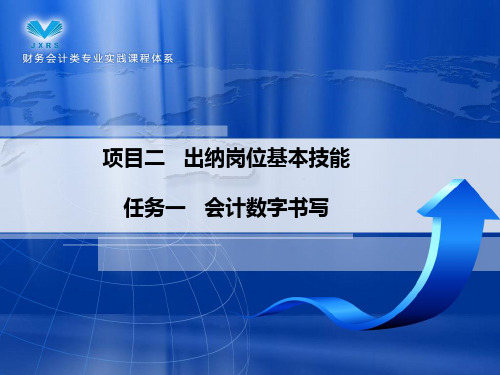 JXRS
财务会计类专业实践课程体系

项目二　出纳岗位基本技能

任务一　会计数字书写